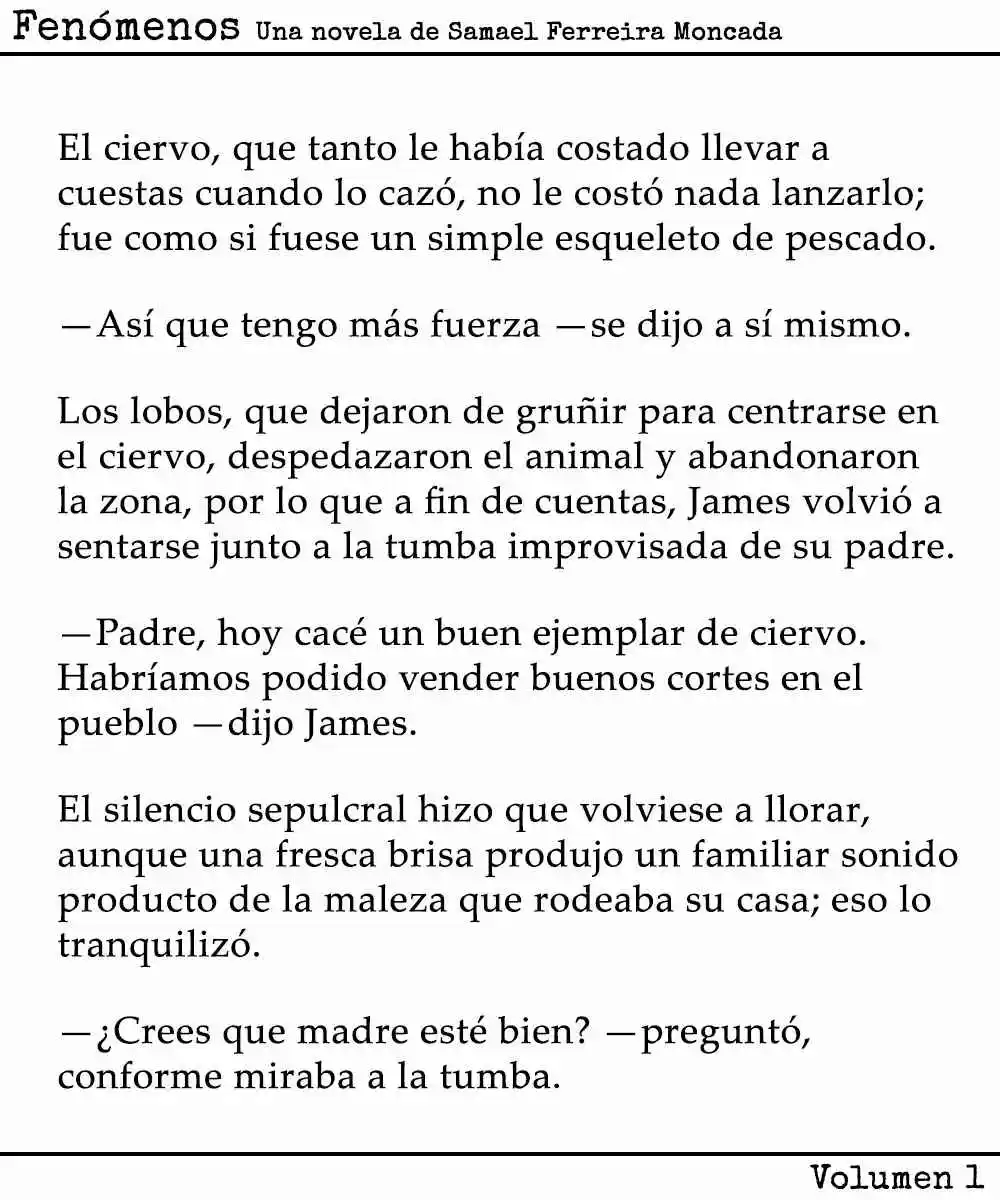 Fenómenos Una novela de Samael Ferreira Moncada

El ciervo, que tanto le había costado llevar a cuestas cuando lo cazó, no le costó nada lanzarlo; fue como si fuese un simple esqueleto de pescado.

—Así que tengo más fuerza —se dijo a sí mismo.

Los lobos, que dejaron de gruñir para centrarse en el ciervo, despedazaron el animal y abandonaron la zona, por lo que a fin de cuentas, James volvió a sentarse junto a la tumba improvisada de su padre.

—Padre, hoy cacé un buen ejemplar de ciervo. Habríamos podido vender buenos cortes en el pueblo —dijo James.

El silencio sepulcral hizo que volviese a llorar, aunque una fresca brisa produjo un familiar sonido producto de la maleza que rodeaba su casa; eso lo tranquilizó.

—¿Crees que madre esté bien? —preguntó, conforme miraba a la tumba.

Volumen 1